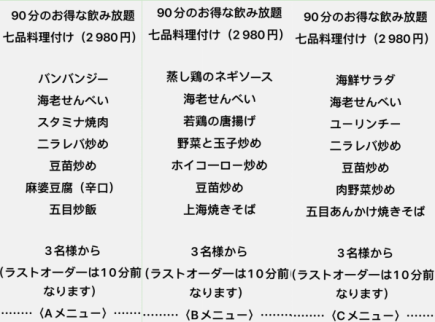 90分のお得な飲み放題
七品料理付け（2980円）

バンバンジー
海老せんべい
スタミナ焼肉
ニラレバ炒め
豆苗炒め
麻婆豆腐（辛口）
五目炒飯

3名様から
(ラストオーダーは10分前
なります)
………〈Aメニュー〉………

90分のお得な飲み放題
七品料理付け（2980円）

蒸し鶏のネギソース
海老せんべい
若鶏の唐揚げ
野菜と玉子炒め
ホイコーロー炒め
豆苗炒め
上海焼きそば

3名様から
(ラストオーダーは10分前
なります)
………〈Bメニュー〉………

90分のお得な飲み放題
七品料理付け（2980円）

海鮮サラダ
海老せんべい
ユーリンチー
ニラレバ炒め
豆苗炒め
肉野菜炒め
五目あんかけ焼きそば

3名様から
(ラストオーダーは10分前
なります)
………〈Cメニュー〉………